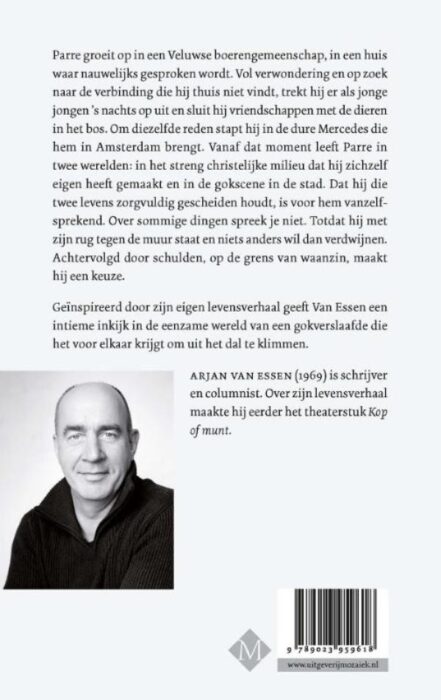 Parre groeit op in een Veluwse boerengemeenschap, in een huis waar nauwelijks gesproken wordt. Vol verwondering en op zoek naar de verbinding die hij thuis niet vindt, trekt hij er als jonge jongen 's nachts op uit en sluit hij vriendschappen met de dieren in het bos. Om diezelfde reden stapt hij in de dure Mercedes die hem in Amsterdam brengt. Vanaf dat moment leeft Parre in twee werelden: in het streng christelijke milieu dat hij zichzelf eigen heeft gemaakt en in de gokscene in de stad. Dat hij die twee levens zorgvuldig gescheiden houdt, is voor hem vanzelfsprekend. Over sommige dingen spreek je niet. Totdat hij met zijn rug tegen de muur staat en niets anders wil dan verdwijnen. Achtervolgd door schulden, op de grens van waanzin, maakt hij een keuze.

Geïnspireerd door zijn eigen levensverhaal geeft Van Essen een intieme inkijk in de eenzame wereld van een gokverslaafde die het voor elkaar krijgt om uit het dal te klimmen.

ARJAN VAN ESSEN (1969) is schrijver en columnist. Over zijn levensverhaal maakte hij eerder het theaterstuk Kop of munt.

M

9 789023 959618

www.uitgeverijmozaiek.nl